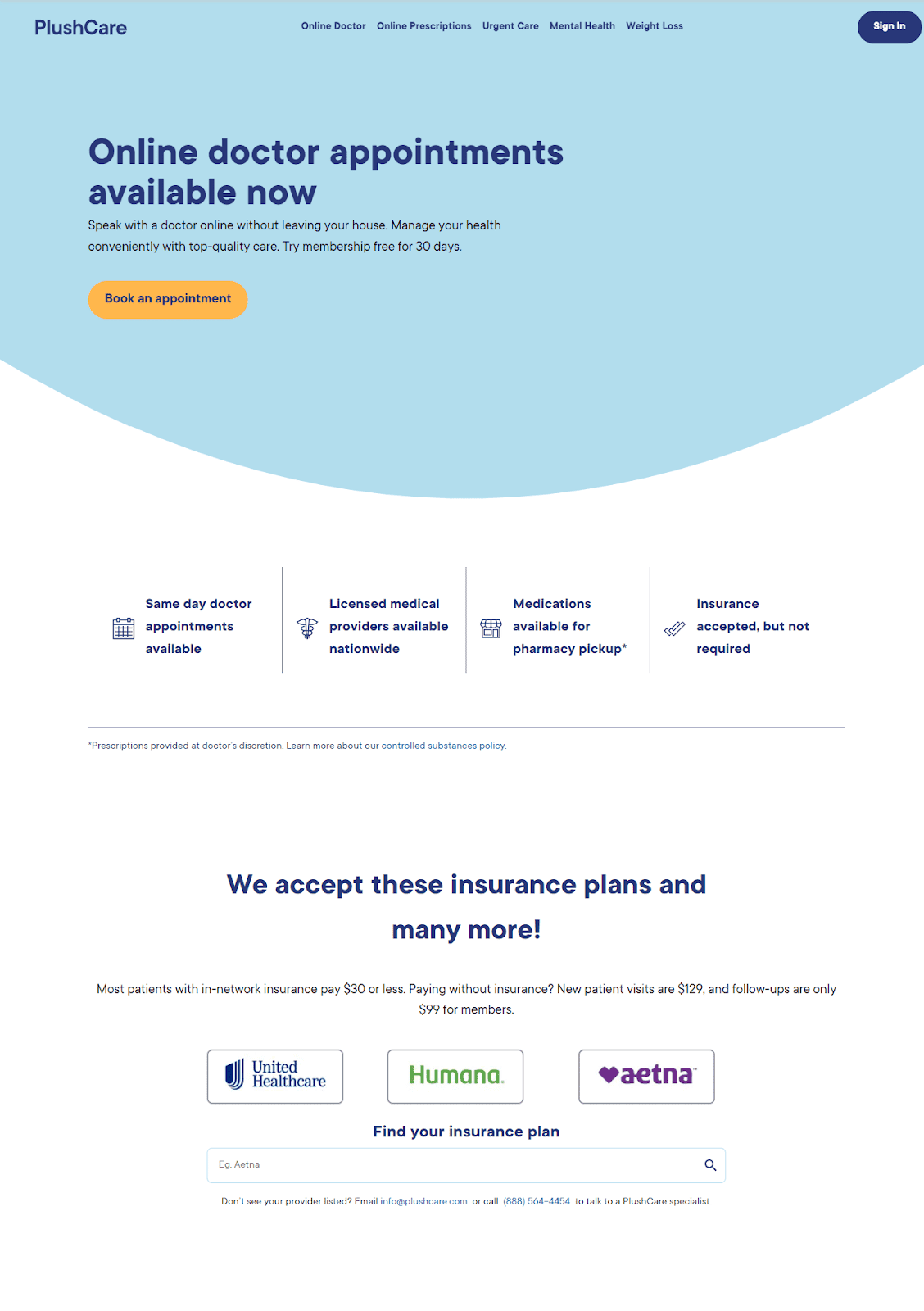 PlushCare

Online Doctor Online Prescriptions Urgent Care Mental Health Weight Loss

Sign In

Online doctor appointments available now

Speak with a doctor online without leaving your house. Manage your health conveniently with top-quality care. Try membership free for 30 days.

Book an appointment

Same day doctor appointments available

Licensed medical providers available nationwide

Medications available for pharmacy pickup*

Insurance accepted, but not required

*Prescriptions provided at doctor's discretion. Learn more about our controlled substances policy.

We accept these insurance plans and many more!

Most patients with in-network insurance pay $30 or less. Paying without insurance? New patient visits are $129, and follow-ups are only $99 for members.

United Healthcare

Humana.

aetna

Find your insurance plan

Eg. Aetna

Don't see your provider listed? Email info@plushcare.com or call (888) 564-4454 to talk to a PlushCare specialist.